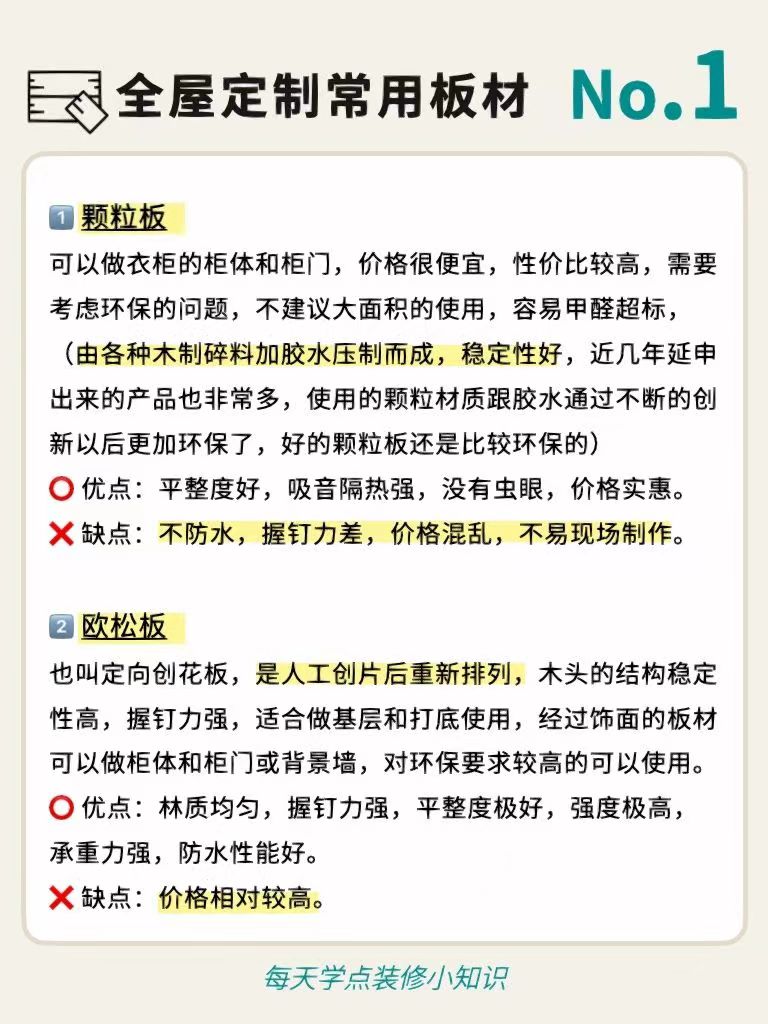 全屋定制常用板材 No.1

1 颗粒板
可以做衣柜的柜体和柜门，价格很便宜，性价比较高，需要考虑环保的问题，不建议大面积的使用，容易甲醛超标，（由各种木制碎料加胶水压制而成，稳定性好，近几年延申出来的产品也非常多，使用的颗粒材质跟胶水通过不断的创新以后更加环保了，好的颗粒板还是比较环保的）
⭕ 优点：平整度好，吸音隔热强，没有虫眼，价格实惠。
❌ 缺点：不防水，握钉力差，价格混乱，不易现场制作。

2 欧松板
也叫定向创花板，是人工创片后重新排列，木头的结构稳定性高，握钉力强，适合做基层和打底使用，经过饰面的板材可以做柜体和柜门或背景墙，对环保要求较高的可以使用。
⭕ 优点：林质均匀，握钉力强，平整度极好，强度极高，承重力强，防水性能好。
❌ 缺点：价格相对较高。

每天学点装修小知识